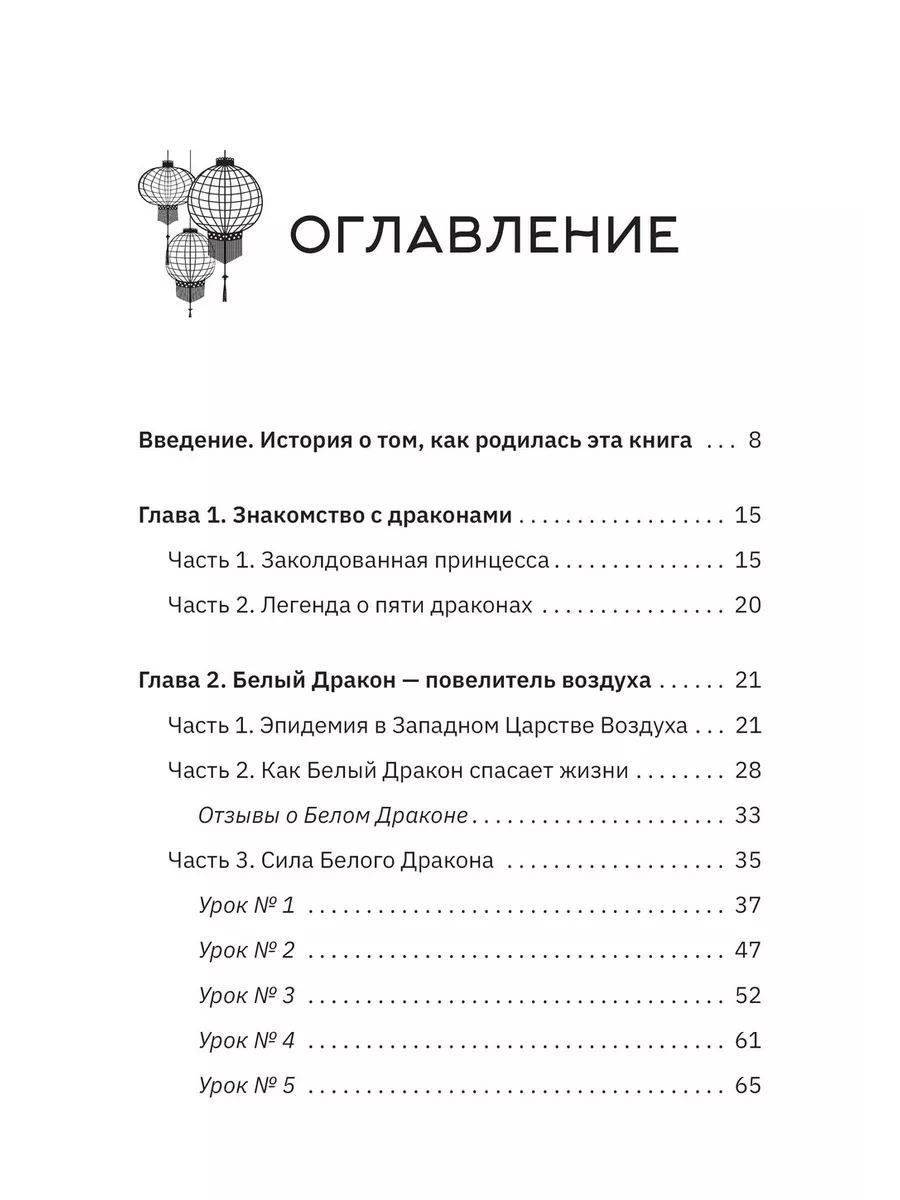 ОГЛАВЛЕНИЕ

Введение. История о том, как родилась эта книга 8

Глава 1. Знакомство с драконами 15

Часть 1. Заколдованная принцесса 15

Часть 2. Легенда о пяти драконах 20

Глава 2. Белый Дракон — повелитель воздуха 21

Часть 1. Эпидемия в Западном Царстве Воздуха 21

Часть 2. Как Белый Дракон спасает жизни 28

Отзывы о Белом Драконе 33

Часть 3. Сила Белого Дракона 35

Урок № 1 37

Урок № 2 47

Урок № 3 52

Урок № 4 61

Урок № 5 65